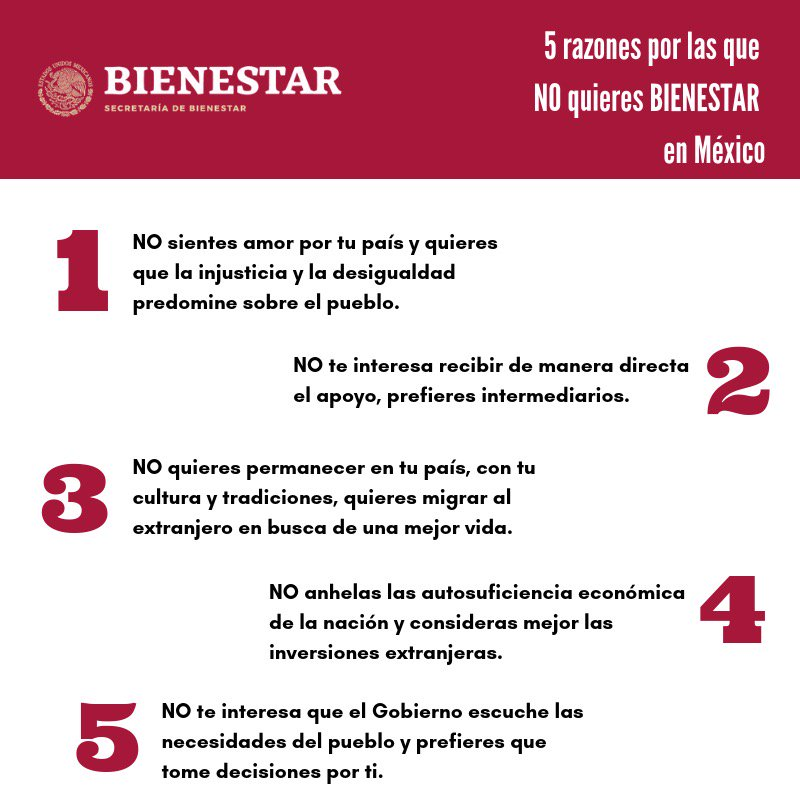 ESTADOS UNIDOS MEXICANOS

BIENESTAR
SECRETARÍA DE BIENESTAR

5 razones por las que NO quieres BIENESTAR en México

1 NO sientes amor por tu país y quieres que la injusticia y la desigualdad predomine sobre el pueblo.

NO te interesa recibir de manera directa el apoyo, prefieres intermediarios. 2

3 NO quieres permanecer en tu país, con tu cultura y tradiciones, quieres migrar al extranjero en busca de una mejor vida.

NO anhelas las autosuficiencia económica de la nación y consideras mejor las inversiones extranjeras. 4

5 NO te interesa que el Gobierno escuche las necesidades del pueblo y prefieres que tome decisiones por ti.